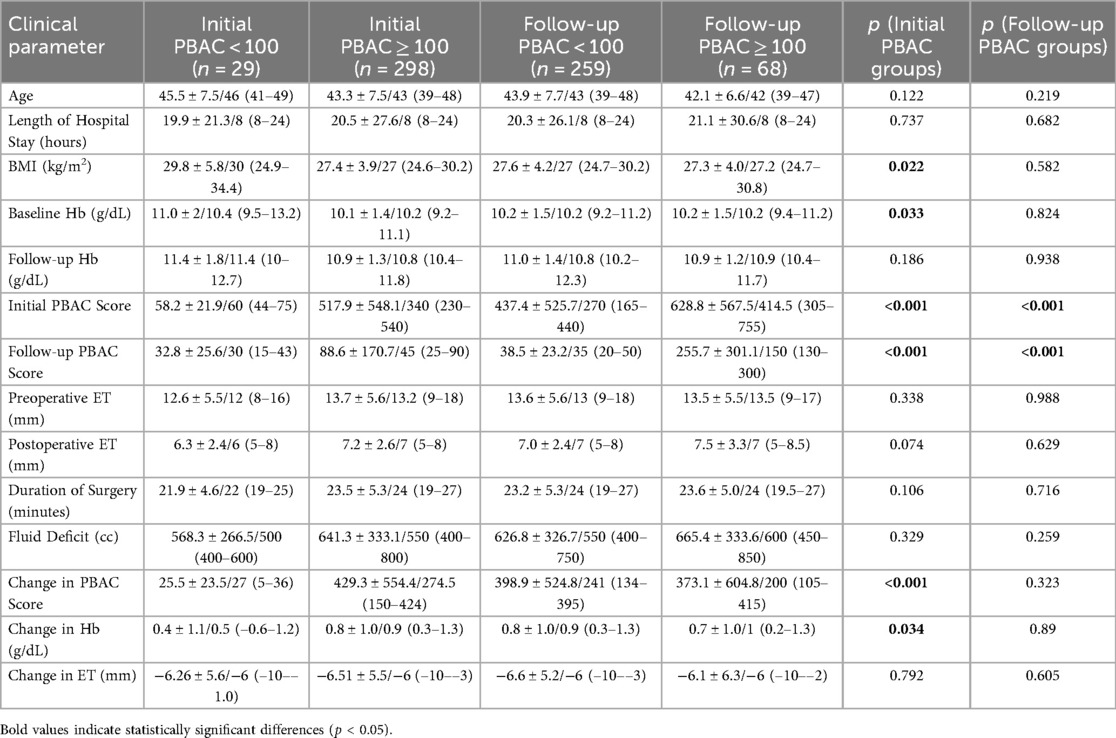 | Clinical parameter | Initial PBAC < 100 (n = 29) | Initial PBAC ≥ 100 (n = 298) | Follow-up PBAC < 100 (n = 259) | Follow-up PBAC ≥ 100 (n = 68) | p (Initial PBAC groups) | p (Follow-up PBAC groups) |
|---|---|---|---|---|---|---|
| Age | 45.5 ± 7.5/46 (41–49) | 43.3 ± 7.5/43 (39–48) | 43.9 ± 7.7/43 (39–48) | 42.1 ± 6.6/42 (39–47) | 0.122 | 0.219 |
| Length of Hospital Stay (hours) | 19.9 ± 21.3/8 (8–24) | 20.5 ± 27.6/8 (8–24) | 20.3 ± 26.1/8 (8–24) | 21.1 ± 30.6/8 (8–24) | 0.737 | 0.682 |
| BMI (kg/m$^2$) | 29.8 ± 5.8/30 (24.9–34.4) | 27.4 ± 3.9/27 (24.6–30.2) | 27.6 ± 4.2/27 (24.7–30.2) | 27.3 ± 4.0/27.2 (24.7–30.8) | 0.022 | 0.582 |
| Baseline Hb (g/dL) | 11.0 ± 2/10.4 (9.5–13.2) | 10.1 ± 1.4/10.2 (9.2–11.1) | 10.2 ± 1.5/10.2 (9.2–11.2) | 10.2 ± 1.5/10.2 (9.4–11.2) | 0.033 | 0.824 |
| Follow-up Hb (g/dL) | 11.4 ± 1.8/11.4 (10–12.7) | 10.9 ± 1.3/10.8 (10.4–11.8) | 11.0 ± 1.4/10.8 (10.2–12.3) | 10.9 ± 1.2/10.9 (10.4–11.7) | 0.186 | 0.938 |
| Initial PBAC Score | 58.2 ± 21.9/60 (44–75) | 517.9 ± 548.1/340 (230–540) | 437.4 ± 525.7/270 (165–440) | 628.8 ± 567.5/414.5 (305–755) | <0.001 | <0.001 |
| Follow-up PBAC Score | 32.8 ± 25.6/30 (15–43) | 88.6 ± 170.7/45 (25–90) | 38.5 ± 23.2/35 (20–50) | 255.7 ± 301.1/150 (130–300) | <0.001 | <0.001 |
| Preoperative ET (mm) | 12.6 ± 5.5/12 (8–16) | 13.7 ± 5.6/13.2 (9–18) | 13.6 ± 5.6/13 (9–18) | 13.5 ± 5.5/13.5 (9–17) | 0.338 | 0.988 |
| Postoperative ET (mm) | 6.3 ± 2.4/6 (5–8) | 7.2 ± 2.6/7 (5–8) | 7.0 ± 2.4/7 (5–8) | 7.5 ± 3.3/7 (5–8.5) | 0.074 | 0.629 |
| Duration of Surgery (minutes) | 21.9 ± 4.6/22 (19–25) | 23.5 ± 5.3/24 (19–27) | 23.2 ± 5.3/24 (19–27) | 23.6 ± 5.0/24 (19.5–27) | 0.106 | 0.716 |
| Fluid Deficit (cc) | 568.3 ± 266.5/500 (400–600) | 641.3 ± 333.1/550 (400–800) | 626.8 ± 326.7/550 (400–750) | 665.4 ± 333.6/600 (450–850) | 0.329 | 0.259 |
| Change in PBAC Score | 25.5 ± 23.5/27 (5–36) | 429.3 ± 554.4/274.5 (150–424) | 398.9 ± 524.8/241 (134–395) | 373.1 ± 604.8/200 (105–415) | <0.001 | 0.323 |
| Change in Hb (g/dL) | 0.4 ± 1.1/0.5 (−0.6–1.2) | 0.8 ± 1.0/0.9 (0.3–1.3) | 0.8 ± 1.0/0.9 (0.3–1.3) | 0.7 ± 1.0/1 (0.2–1.3) | 0.034 | 0.89 |
| Change in ET (mm) | −6.26 ± 5.6/−6 (−10–−1.0) | −6.51 ± 5.5/−6 (−10–−3) | −6.6 ± 5.2/−6 (−10–−3) | −6.1 ± 6.3/−6 (−10–−2) | 0.792 | 0.605 |

Bold values indicate statistically significant differences (p < 0.05).